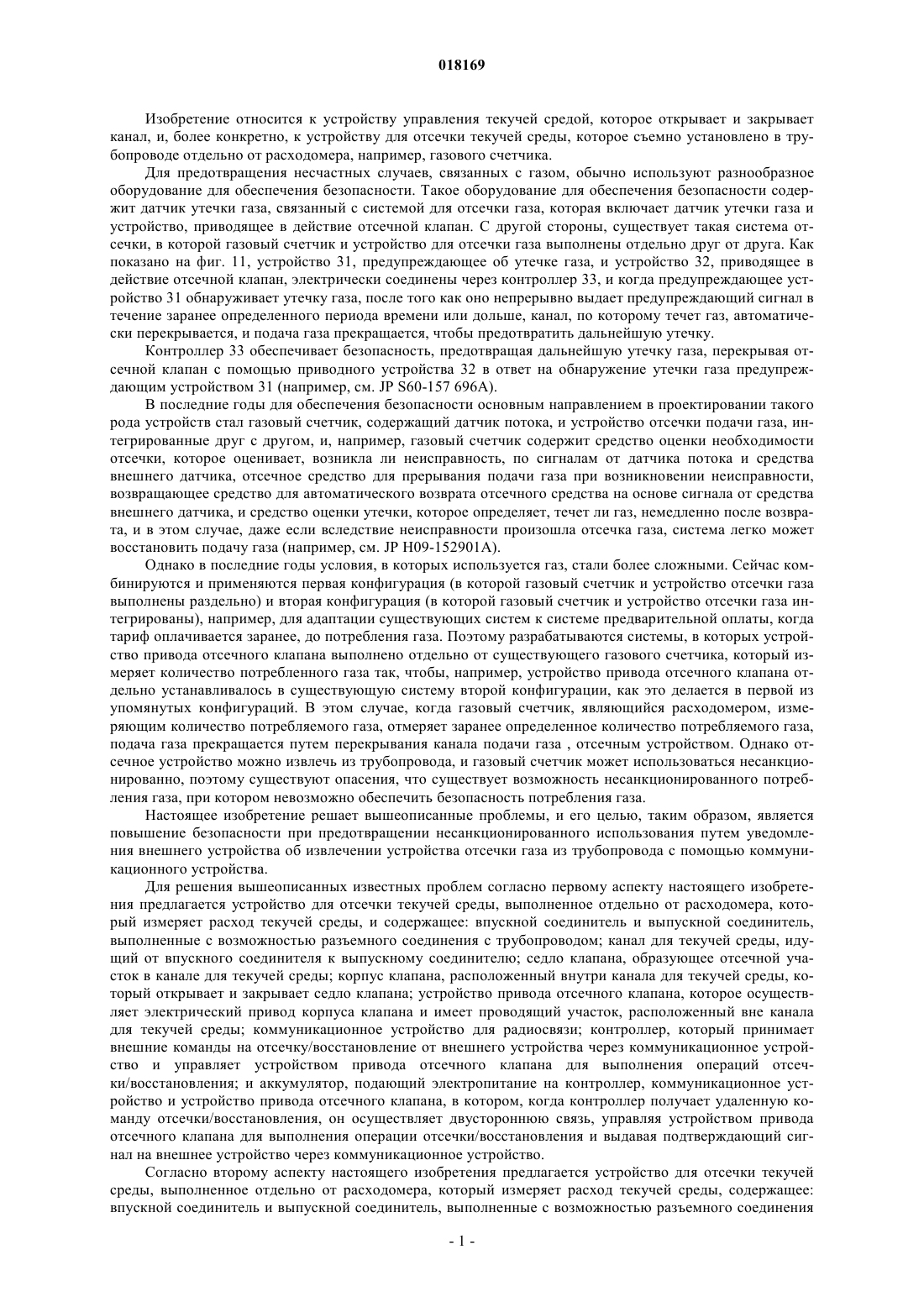 018169

Изобретение относится к устройству управления текучей средой, которое открывает и закрывает канал, и, более конкретно, к устройству для отсечки текучей среды, которое съемно установлено в трубопроводе отдельно от расходомера, например, газового счетчика.

Для предотвращения несчастных случаев, связанных с газом, обычно используют разнообразное оборудование для обеспечения безопасности. Такое оборудование для обеспечения безопасности содержит датчик утечки газа, связанный с системой для отсечки газа, которая включает датчик утечки газа и устройство, приводящее в действие отсечной клапан. С другой стороны, существует такая система отсечки, в которой газовый счетчик и устройство для отсечки газа выполнены отдельно друг от друга. Как показано на фиг. 11, устройство 31, предупреждающее об утечке газа, и устройство 32, приводящее в действие отсечной клапан, электрически соединены через контроллер 33, и когда предупреждающее устройство 31 обнаруживает утечку газа, после того как оно непрерывно выдает предупреждающий сигнал в течение заранее определенного периода времени или дольше, канал, по которому течет газ, автоматически перекрывается, и подача газа прекращается, чтобы предотвратить дальнейшую утечку.

Контроллер 33 обеспечивает безопасность, предотвращая дальнейшую утечку газа, перекрывая отсечной клапан с помощью приводного устройства 32 в ответ на обнаружение утечки газа предупреждающим устройством 31 (например, см. JP S60-157 696A).

В последние годы для обеспечения безопасности основным направлением в проектировании такого рода устройств стал газовый счетчик, содержащий датчик потока, и устройство отсечки подачи газа, интегрированные друг с другом, и, например, газовый счетчик содержит средство оценки необходимости отсечки, которое оценивает, возникла ли неисправность, по сигналам от датчика потока и средства внешнего датчика, отсечное средство для прерывания подачи газа при возникновении неисправности, возвращающее средство для автоматического возврата отсечного средства на основе сигнала от средства внешнего датчика, и средство оценки утечки, которое определяет, течет ли газ, немедленно после возврата, и в этом случае, даже если вследствие неисправности произошла отсечка газа, система легко может восстановить подачу газа (например, см. JP H09-152901A).

Однако в последние годы условия, в которых используется газ, стали более сложными. Сейчас комбинируются и применяются первая конфигурация (в которой газовый счетчик и устройство отсечки газа выполнены раздельно) и вторая конфигурация (в которой газовый счетчик и устройство отсечки газа интегрированы), например, для адаптации существующих систем к системе предварительной оплаты, когда тариф оплачивается заранее, до потребления газа. Поэтому разрабатываются системы, в которых устройство привода отсечного клапана выполнено отдельно от существующего газового счетчика, который измеряет количество потребленного газа так, чтобы, например, устройство привода отсечного клапана отдельно устанавливалось в существующую систему второй конфигурации, как это делается в первой из упомянутых конфигураций. В этом случае, когда газовый счетчик, являющийся расходомером, измеряющим количество потребляемого газа, отмеряет заранее определенное количество потребляемого газа, подача газа прекращается путем перекрывания канала подачи газа , отсечным устройством. Однако отсечное устройство можно извлечь из трубопровода, и газовый счетчик может использоваться несанкционированно, поэтому существуют опасения, что существует возможность несанкционированного потребления газа, при котором невозможно обеспечить безопасность потребления газа.

Настоящее изобретение решает вышеописанные проблемы, и его целью, таким образом, является повышение безопасности при предотвращении несанкционированного использования путем уведомления внешнего устройства об извлечении устройства отсечки газа из трубопровода с помощью коммуникационного устройства.

Для решения вышеописанных известных проблем согласно первому аспекту настоящего изобретения предлагается устройство для отсечки текучей среды, выполненное отдельно от расходомера, который измеряет расход текучей среды, и содержащее: впускной соединитель и выпускной соединитель, выполненные с возможностью разъемного соединения с трубопроводом; канал для текучей среды, идущий от впускного соединителя к выпускному соединителю; седло клапана, образующее отсечной участок в канале для текучей среды; корпус клапана, расположенный внутри канала для текучей среды, который открывает и закрывает седло клапана; устройство привода отсечного клапана, которое осуществляет электрический привод корпуса клапана и имеет проводящий участок, расположенный вне канала для текучей среды; коммуникационное устройство для радиосвязи; контроллер, который принимает внешние команды на отсечку/восстановление от внешнего устройства через коммуникационное устройство и управляет устройством привода отсечного клапана для выполнения операций отсечки/восстановления; и аккумулятор, подающий электропитание на контроллер, коммуникационное устройство и устройство привода отсечного клапана, в котором, когда контроллер получает удаленную команду отсечки/восстановления, он осуществляет двустороннюю связь, управляя устройством привода отсечного клапана для выполнения операции отсечки/восстановления и выдавая подтверждающий сигнал на внешнее устройство через коммуникационное устройство.

Согласно второму аспекту настоящего изобретения предлагается устройство для отсечки текучей среды, выполненное отдельно от расходомера, который измеряет расход текучей среды, содержащее: впускной соединитель и выпускной соединитель, выполненные с возможностью разъемного соединения

- 1 -